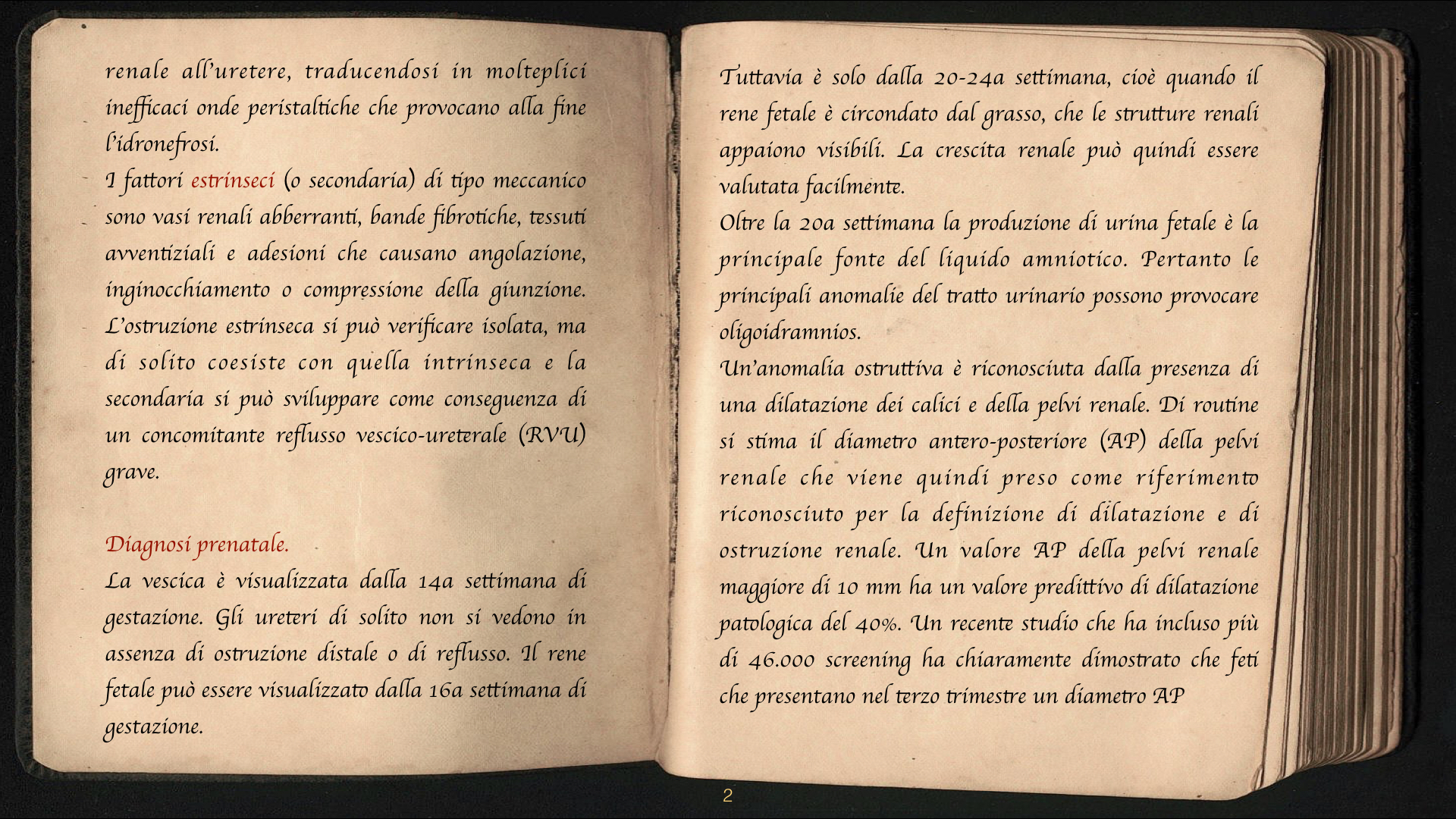 renale all'uretere, traducendosi in molteplici inefficaci onde peristaltiche che provocano alla fine l'idronefrosi.
I fattori estrinseci (o secondaria) di tipo meccanico sono vasi renali abberranti, bande fibrotiche, tessuti avventiziali e adesioni che causano angolazione, inginocchiamento o compressione della giunzione. L'ostruzione estrinseca si può verificare isolata, ma di solito coesiste con quella intrinseca e la secondaria si può sviluppare come conseguenza di un concomitante reflusso vescico-ureterale (RVU) grave.

Diagnosi prenatale.
La vescica è visualizzata dalla 14a settimana di gestazione. Gli ureteri di solito non si vedono in assenza di ostruzione distale o di reflusso. Il rene fetale può essere visualizzato dalla 16a settimana di gestazione.

Tuttavia è solo dalla 20-24a settimana, cioè quando il rene fetale è circondato dal grasso, che le strutture renali appaiono visibili. La crescita renale può quindi essere valutata facilmente.
Oltre la 20a settimana la produzione di urina fetale è la principale fonte del liquido amniotico. Pertanto le principali anomalie del tratto urinario possono provocare oligoidramnios.
Un'anomalia ostruttiva è riconosciuta dalla presenza di una dilatazione dei calici e della pelvi renale. Di routine si stima il diametro antero-posteriore (AP) della pelvi renale che viene quindi preso come riferimento riconosciuto per la definizione di dilatazione e di ostruzione renale. Un valore AP della pelvi renale maggiore di 10 mm ha un valore predittivo di dilatazione patologica del 40%. Un recente studio che ha incluso più di 46.000 screening ha chiaramente dimostrato che feti che presentano nel terzo trimestre un diametro AP

2